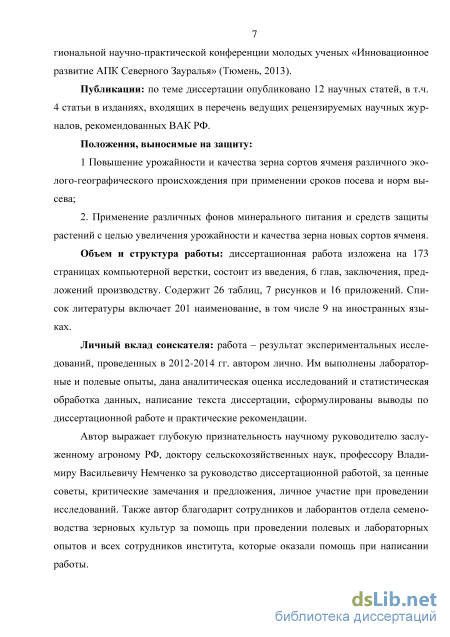 7

гиональной научно-практической конференции молодых ученых «Инновационное развитие АПК Северного Зауралья» (Тюмень, 2013).

**Публикации:** по теме диссертации опубликовано 12 научных статей, в т.ч. 4 статьи в изданиях, входящих в перечень ведущих рецензируемых научных журналов, рекомендованных ВАК РФ.

**Положения, выносимые на защиту:**

1 Повышение урожайности и качества зерна сортов ячменя различного эколого-географического происхождения при применении сроков посева и норм высева;

2. Применение различных фонов минерального питания и средств защиты растений с целью увеличения урожайности и качества зерна новых сортов ячменя.

**Объем и структура работы:** диссертационная работа изложена на 173 страницах компьютерной верстки, состоит из введения, 6 глав, заключения, предложений производству. Содержит 26 таблиц, 7 рисунков и 16 приложений. Список литературы включает 201 наименование, в том числе 9 на иностранных языках.

**Личный вклад соискателя:** работа – результат экспериментальных исследований, проведенных в 2012-2014 гг. автором лично. Им выполнены лабораторные и полевые опыты, дана аналитическая оценка исследований и статистическая обработка данных, написание текста диссертации, сформулированы выводы по диссертационной работе и практические рекомендации.

Автор выражает глубокую признательность научному руководителю заслуженному агроному РФ, доктору сельскохозяйственных наук, профессору Владимиру Васильевичу Немченко за руководство диссертационной работой, за ценные советы, критические замечания и предложения, личное участие при проведении исследований. Также автор благодарит сотрудников и лаборантов отдела семеноводства зерновых культур за помощь при проведении полевых и лабораторных опытов и всех сотрудников института, которые оказали помощь при написании работы.

dsLib.net
библиотека диссертаций